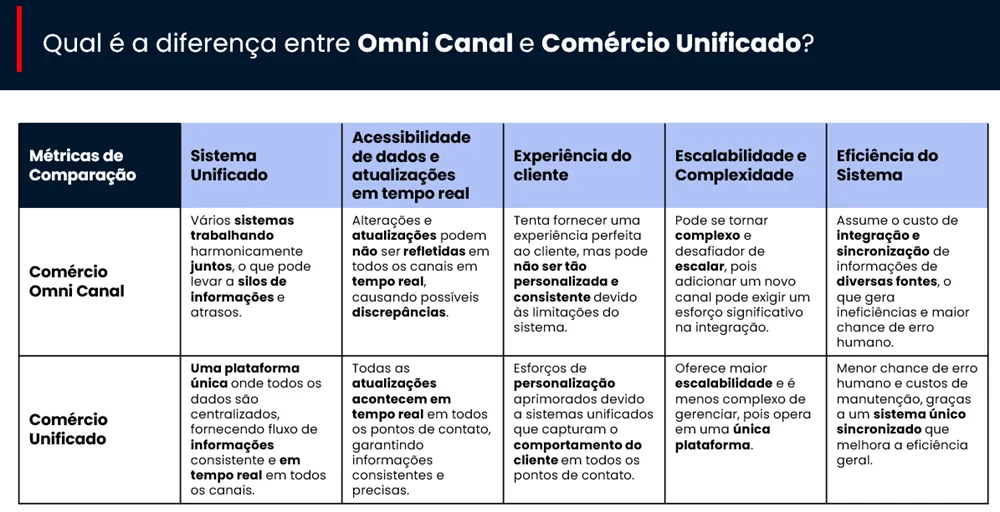 Qual é a diferença entre Omni Canal e Comércio Unificado?

| Métricas de Comparação | Sistema Unificado | Acessibilidade de dados e atualizações em tempo real | Experiência do cliente | Escalabilidade e Complexidade | Eficiência do Sistema |
|---|---|---|---|---|---|
| Comércio Omni Canal | Vários sistemas trabalhando harmonicamente juntos, o que pode levar a silos de informações e atrasos. | Alterações e atualizações podem não ser refletidas em todos os canais em tempo real, causando possíveis discrepâncias. | Tenta fornecer uma experiência perfeita ao cliente, mas pode não ser tão personalizada e consistente devido às limitações do sistema. | Pode se tornar complexo e desafiador de escalar, pois adicionar um novo canal pode exigir um esforço significativo na integração. | Assume o custo de integração e sincronização de informações de diversas fontes, o que gera ineficiências e maior chance de erro humano. |
| Comércio Unificado | Uma plataforma única onde todos os dados são centralizados, fornecendo fluxo de informações consistente e em tempo real em todos os canais. | Todas as atualizações acontecem em tempo real em todos os pontos de contato, garantindo informações consistentes e precisas. | Esforços de personalização aprimorados devido a sistemas unificados que capturam o comportamento do cliente em todos os pontos de contato. | Oferece maior escalabilidade e é menos complexo de gerenciar, pois opera em uma única plataforma. | Menor chance de erro humano e custos de manutenção, graças a um sistema único sincronizado que melhora a eficiência geral. |